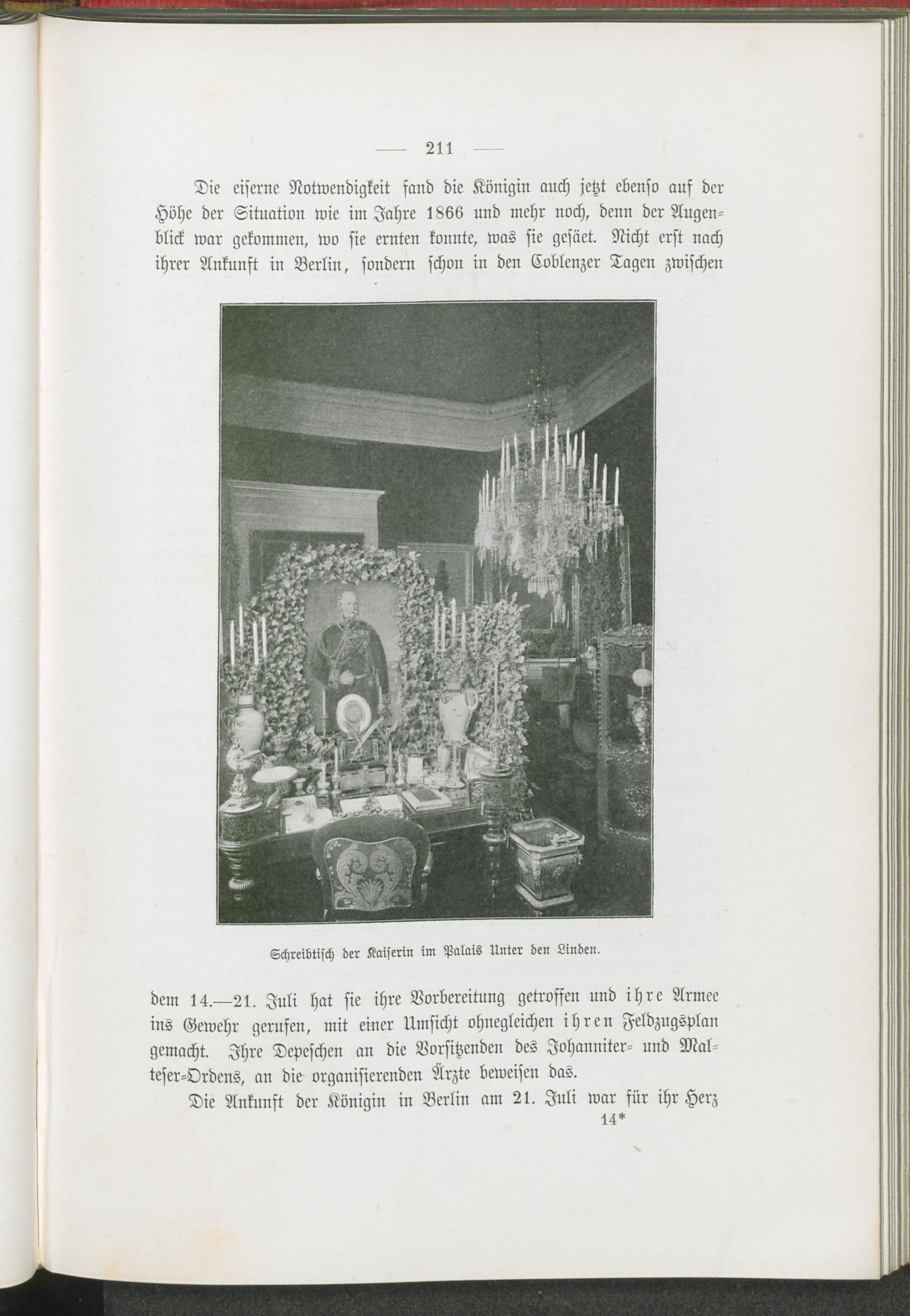 — 211 —

Die eiserne Notwendigkeit fand die Königin auch jetzt ebenso auf der Höhe der Situation wie im Jahre 1866 und mehr noch, denn der Augenblick war gekommen, wo sie ernten konnte, was sie gesäet. Nicht erst nach ihrer Ankunft in Berlin, sondern schon in den Coblenzer Tagen zwischen

Schreibtisch der Kaiserin im Palais Unter den Linden.

dem 14.—21. Juli hat sie ihre Vorbereitung getroffen und ihre Armee ins Gewehr gerufen, mit einer Umsicht ohnegleichen ihren Feldzugsplan gemacht. Ihre Depeschen an die Vorsitzenden des Johanniter- und Malteser-Ordens, an die organisierenden Ärzte beweisen das.

Die Ankunft der Königin in Berlin am 21. Juli war für ihr Herz

14*